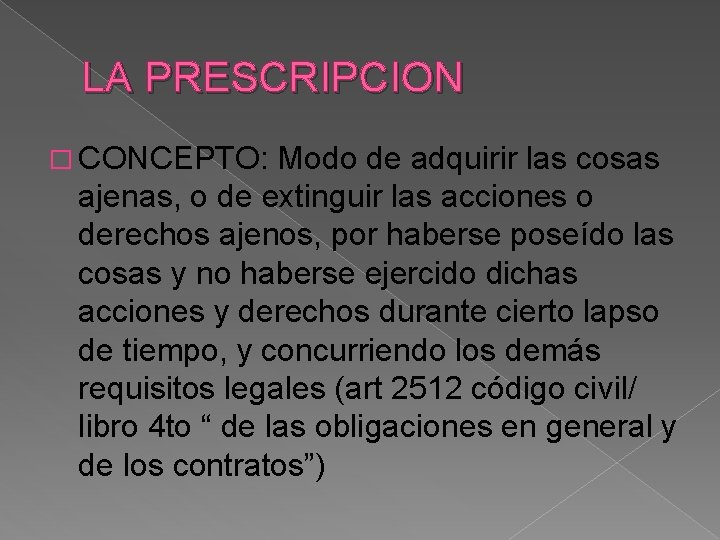 LA PRESCRIPCION

CONCEPTO: Modo de adquirir las cosas ajenas, o de extinguir las acciones o derechos ajenos, por haberse poseído las cosas y no haberse ejercido dichas acciones y derechos durante cierto lapso de tiempo, y concurriendo los demás requisitos legales (art 2512 código civil/ libro 4to “ de las obligaciones en general y de los contratos”)